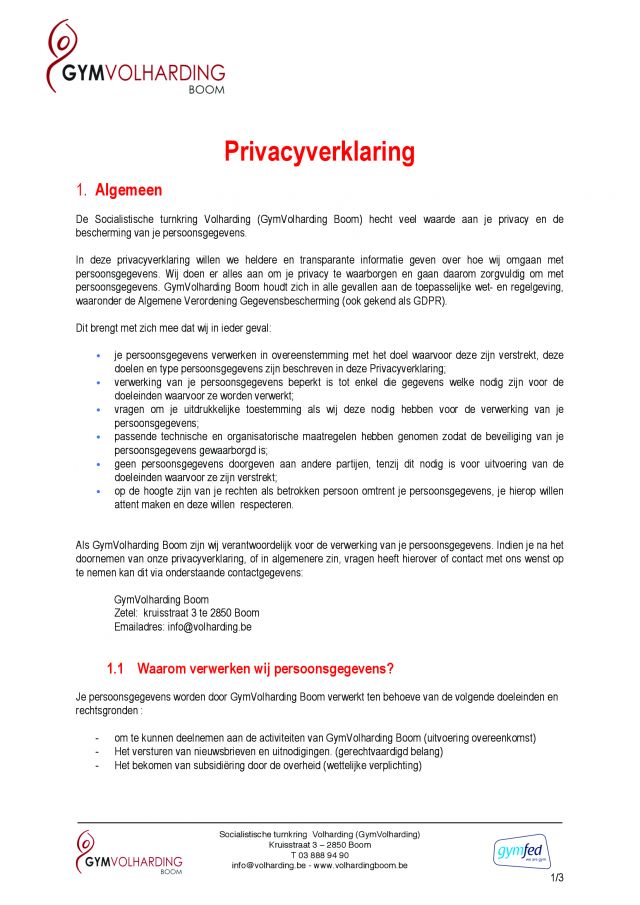 GYMVOLHARDING
BOOM

Privacyverklaring

1. Algemeen

De Socialistische turnkring Volharding (GymVolharding Boom) hecht veel waarde aan je privacy en de bescherming van je persoonsgegevens.

In deze privacyverklaring willen we heldere en transparante informatie geven over hoe wij omgaan met persoonsgegevens. Wij doen er alles aan om je privacy te waarborgen en gaan daarom zorgvuldig om met persoonsgegevens. GymVolharding Boom houdt zich in alle gevallen aan de toepasselijke wet- en regelgeving, waaronder de Algemene Verordening Gegevensbescherming (ook gekend als GDPR).

Dit brengt met zich mee dat wij in ieder geval:

- je persoonsgegevens verwerken in overeenstemming met het doel waarvoor deze zijn verstrekt, deze doelen en type persoonsgegevens zijn beschreven in deze Privacyverklaring;
- verwerking van je persoonsgegevens beperkt is tot enkel die gegevens welke nodig zijn voor de doeleinden waarvoor ze worden verwerkt;
- vragen om je uitdrukkelijke toestemming als wij deze nodig hebben voor de verwerking van je persoonsgegevens;
- passende technische en organisatorische maatregelen hebben genomen zodat de beveiliging van je persoonsgegevens gewaarborgd is;
- geen persoonsgegevens doorgeven aan andere partijen, tenzij dit nodig is voor uitvoering van de doeleinden waarvoor ze zijn verstrekt;
- op de hoogte zijn van je rechten als betrokken persoon omtrent je persoonsgegevens, je hierop willen attent maken en deze willen respecteren.

Als GymVolharding Boom zijn wij verantwoordelijk voor de verwerking van je persoonsgegevens. Indien je na het doornemen van onze privacyverklaring, of in algemenere zin, vragen heeft hierover of contact met ons wenst op te nemen kan dit via onderstaande contactgegevens:

GymVolharding Boom
Zetel: kruisstraat 3 te 2850 Boom
Emailadres: info@volharding.be

1.1 Waarom verwerken wij persoonsgegevens?

Je persoonsgegevens worden door GymVolharding Boom verwerkt ten behoeve van de volgende doeleinden en rechtsgronden :

- om te kunnen deelnemen aan de activiteiten van GymVolharding Boom (uitvoering overeenkomst)
- Het versturen van nieuwsbrieven en uitnodigingen. (gerechtvaardigd belang)
- Het bekomen van subsidiëring door de overheid (wettelijke verplichting)

GYMVOLHARDING
BOOM

Socialistische turnkring Volharding (GymVolharding)
Kruisstraat 3 – 2850 Boom
T 03 888 94 90
info@volharding.be - www.volhardingboom.be

gymfed
we are gym

1/3